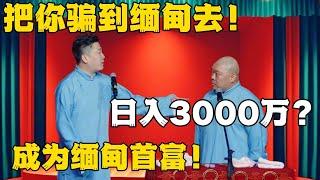 把你骗到缅甸去！

日入3000万？

成为缅甸首富！